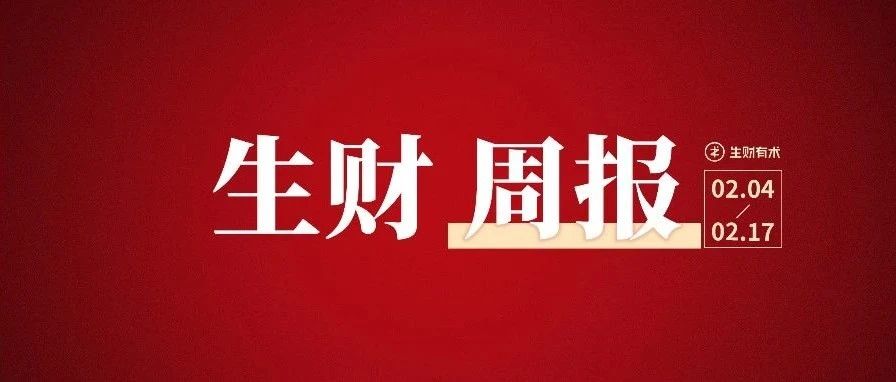 生财 周报

生财有术

02.04
/
02.17